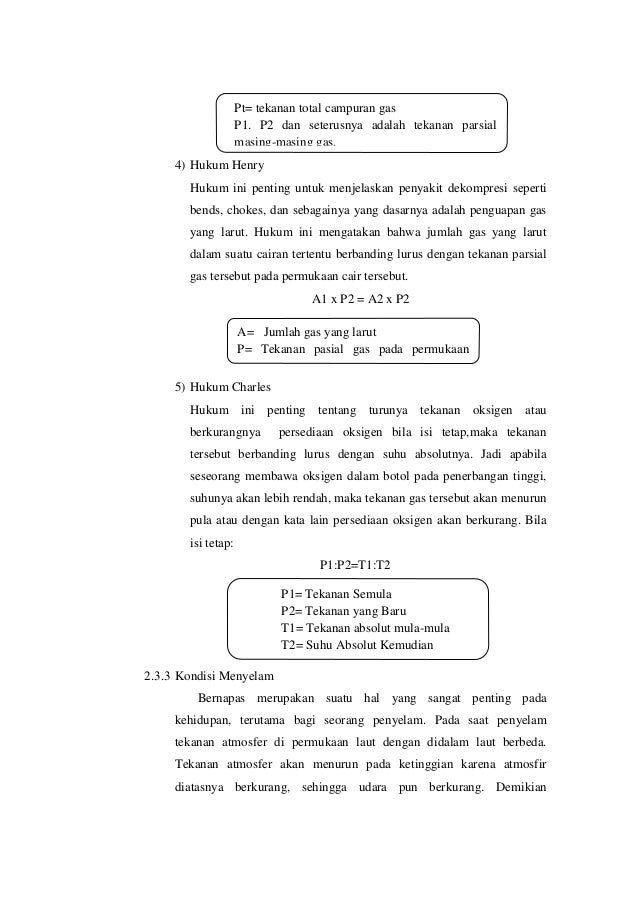 Pt= tekanan total campuran gas
P1. P2 dan seterusnya adalah tekanan parsial masing-masing gas.

4) Hukum Henry

Hukum ini penting untuk menjelaskan penyakit dekompresi seperti bends, chokes, dan sebagainya yang dasarnya adalah penguapan gas yang larut. Hukum ini mengatakan bahwa jumlah gas yang larut dalam suatu cairan tertentu berbanding lurus dengan tekanan parsial gas tersebut pada permukaan cair tersebut.

A1 x P2 = A2 x P2

A= Jumlah gas yang larut
P= Tekanan pasial gas pada permukaan

5) Hukum Charles

Hukum ini penting tentang turunya tekanan oksigen atau berkurangnya persediaan oksigen bila isi tetap,maka tekanan tersebut berbanding lurus dengan suhu absolutnya. Jadi apabila seseorang membawa oksigen dalam botol pada penerbangan tinggi, suhunya akan lebih rendah, maka tekanan gas tersebut akan menurun pula atau dengan kata lain persediaan oksigen akan berkurang. Bila isi tetap:

P1:P2=T1:T2

P1= Tekanan Semula
P2= Tekanan yang Baru
T1= Tekanan absolut mula-mula
T2= Suhu Absolut Kemudian

2.3.3 Kondisi Menyelam

Bernapas merupakan suatu hal yang sangat penting pada kehidupan, terutama bagi seorang penyelam. Pada saat penyelam tekanan atmosfer di permukaan laut dengan didalam laut berbeda. Tekanan atmosfer akan menurun pada ketinggian karena atmosfir diatasnya berkurang, sehingga udara pun berkurang. Demikian